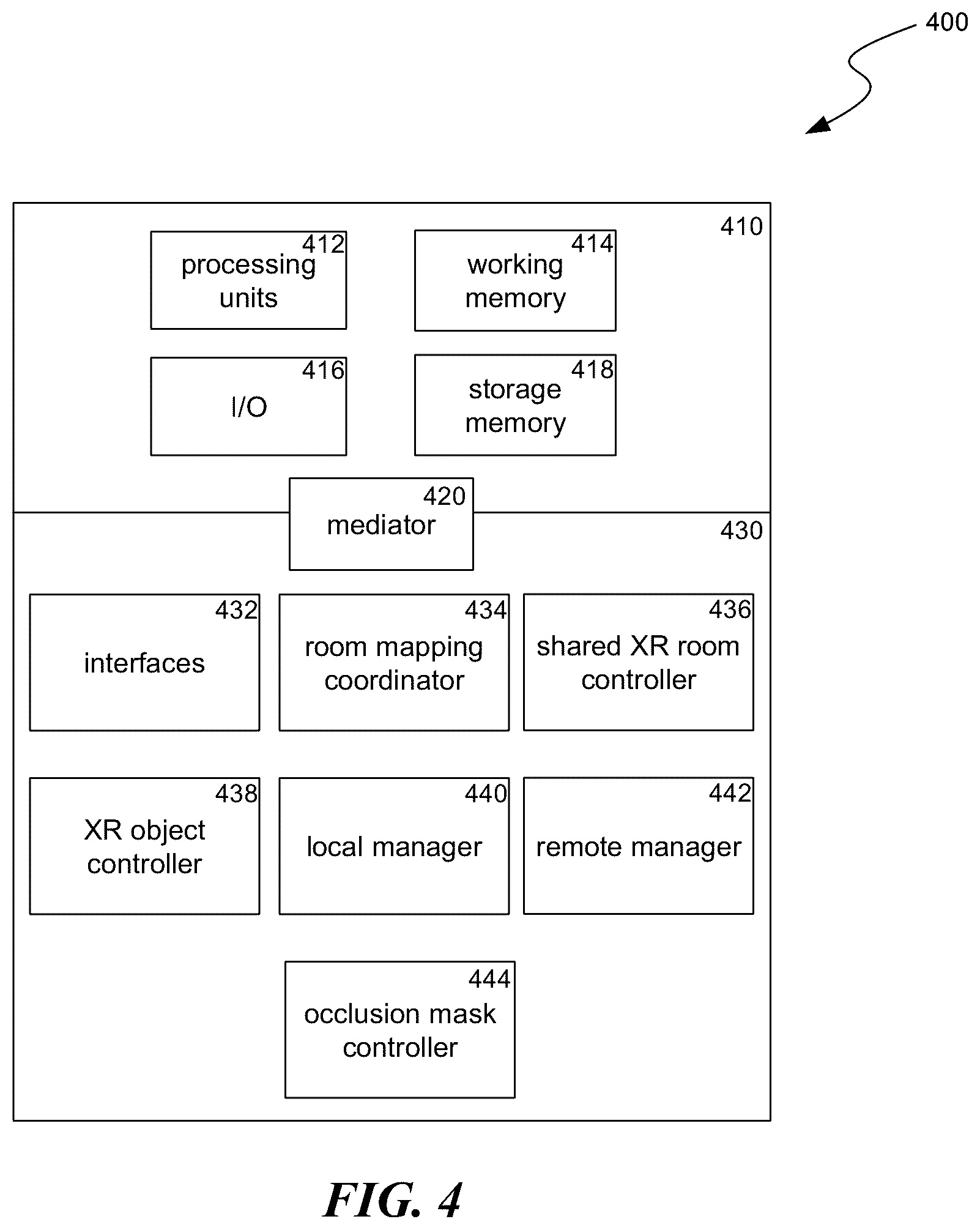 400

410

412
processing units

414
working memory

416
I/O

418
storage memory

420
mediator

430

432
interfaces

434
room mapping coordinator

436
shared XR room controller

438
XR object controller

440
local manager

442
remote manager

444
occlusion mask controller

FIG. 4